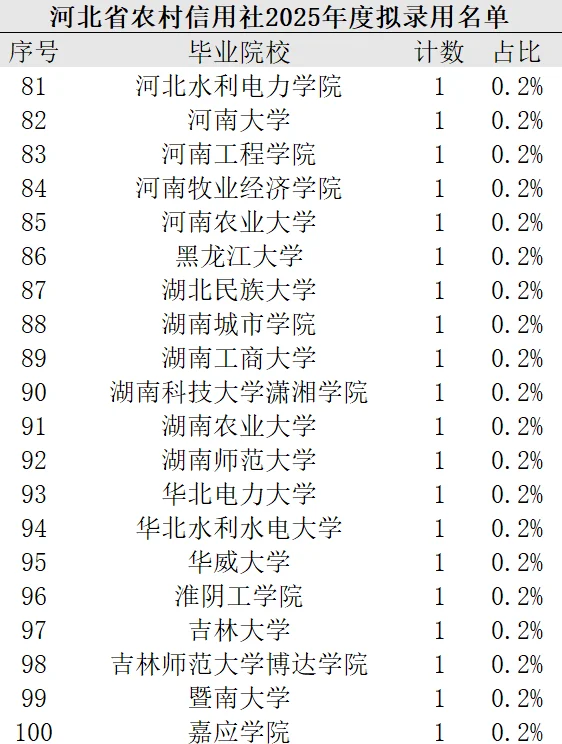 河北省农村信用社2025年度拟录用名单

| 序号 | 毕业院校 | 计数 | 占比 |
|---|---|---|---|
| 81 | 河北水利电力学院 | 1 | 0.2% |
| 82 | 河南大学 | 1 | 0.2% |
| 83 | 河南工程学院 | 1 | 0.2% |
| 84 | 河南牧业经济学院 | 1 | 0.2% |
| 85 | 河南农业大学 | 1 | 0.2% |
| 86 | 黑龙江大学 | 1 | 0.2% |
| 87 | 湖北民族大学 | 1 | 0.2% |
| 88 | 湖南城市学院 | 1 | 0.2% |
| 89 | 湖南工商大学 | 1 | 0.2% |
| 90 | 湖南科技大学潇湘学院 | 1 | 0.2% |
| 91 | 湖南农业大学 | 1 | 0.2% |
| 92 | 湖南师范大学 | 1 | 0.2% |
| 93 | 华北电力大学 | 1 | 0.2% |
| 94 | 华北水利水电大学 | 1 | 0.2% |
| 95 | 华威大学 | 1 | 0.2% |
| 96 | 淮阴工学院 | 1 | 0.2% |
| 97 | 吉林大学 | 1 | 0.2% |
| 98 | 吉林师范大学博达学院 | 1 | 0.2% |
| 99 | 暨南大学 | 1 | 0.2% |
| 100 | 嘉应学院 | 1 | 0.2% |